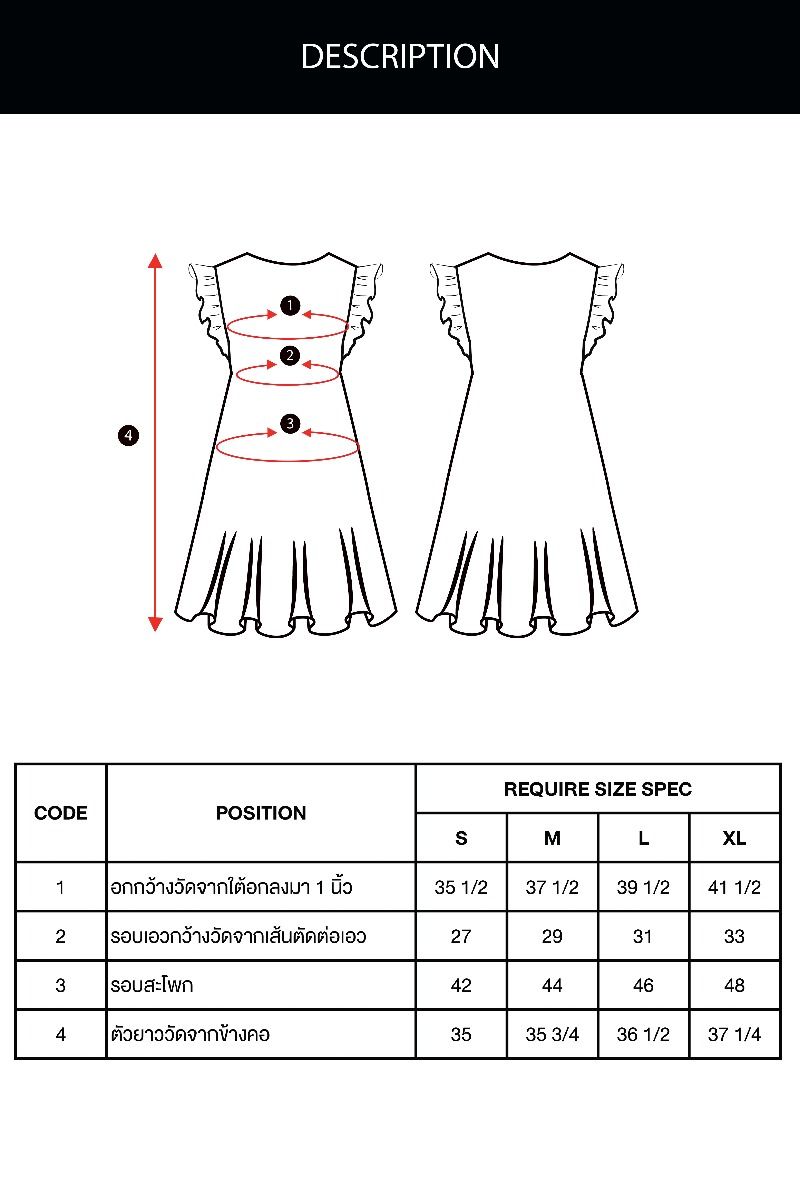 DESCRIPTION

1
2
3
4

| CODE | POSITION | REQUIRE SIZE SPEC | | | |
|---|---|---|---|---|---|
| | | S | M | L | XL |
| 1 | อกกว้างวัดจากใต้อกลงมา 1 นิ้ว | 35 1/2 | 37 1/2 | 39 1/2 | 41 1/2 |
| 2 | รอบเอวกว้างวัดจากเส้นตัดต่อเอว | 27 | 29 | 31 | 33 |
| 3 | รอบสะโพก | 42 | 44 | 46 | 48 |
| 4 | ตัวยาววัดจากข้างคอ | 35 | 35 3/4 | 36 1/2 | 37 1/4 |